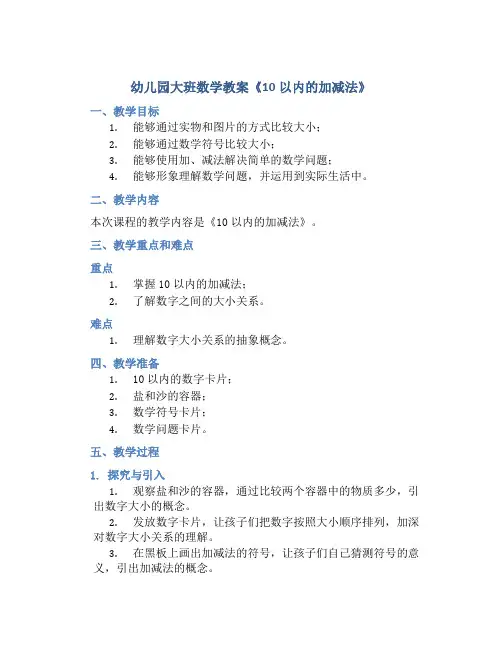 幼儿园大班数学教案《10 以内的加减法》

一、教学目标

1. 能够通过实物和图片的方式比较大小；
2. 能够通过数学符号比较大小；
3. 能够使用加、减法解决简单的数学问题；
4. 能够形象理解数学问题，并运用到实际生活中。

二、教学内容

本次课程的教学内容是《10 以内的加减法》。

三、教学重点和难点

重点

1. 掌握 10 以内的加减法；
2. 了解数字之间的大小关系。

难点

1. 理解数字大小关系的抽象概念。

四、教学准备

1. 10 以内的数字卡片；
2. 盐和沙的容器；
3. 数学符号卡片；
4. 数学问题卡片。

五、教学过程

1. 探究与引入

1. 观察盐和沙的容器，通过比较两个容器中的物质多少，引出数字大小的概念。

2. 发放数字卡片，让孩子们把数字按照大小顺序排列，加深对数字大小关系的理解。

3. 在黑板上画出加减法的符号，让孩子们自己猜测符号的意义，引出加减法的概念。